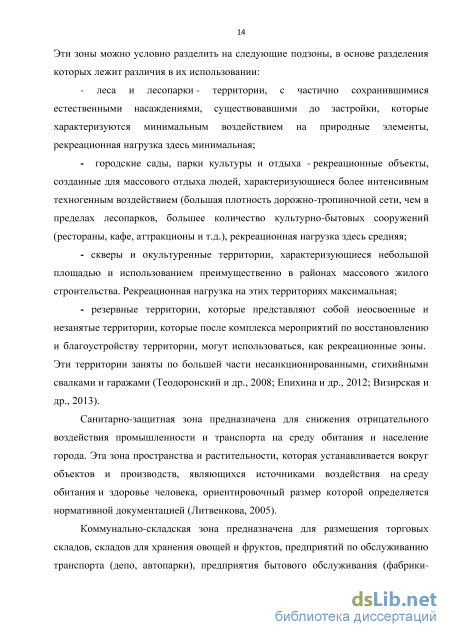 14

Эти зоны можно условно разделить на следующие подзоны, в основе разделения которых лежит различия в их использовании:

- леса и лесопарки - территории, с частично сохранившимися естественными насаждениями, существовавшими до застройки, которые характеризуются минимальным воздействием на природные элементы, рекреационная нагрузка здесь минимальная;

- городские сады, парки культуры и отдыха - рекреационные объекты, созданные для массового отдыха людей, характеризующиеся более интенсивным техногенным воздействием (большая плотность дорожно-тропиночной сети, чем в пределах лесопарков, большее количество культурно-бытовых сооружений (рестораны, кафе, аттракционы и т.д.), рекреационная нагрузка здесь средняя;

- скверы и окультуренные территории, характеризующиеся небольшой площадью и использованием преимущественно в районах массового жилого строительства. Рекреационная нагрузка на этих территориях максимальная;

- резервные территории, которые представляют собой неосвоенные и незанятые территории, которые после комплекса мероприятий по восстановлению и благоустройству территории, могут использоваться, как рекреационные зоны. Эти территории заняты по большей части несанкционированными, стихийными свалками и гаражами (Теодоронский и др., 2008; Епихина и др., 2012; Визирская и др., 2013).

Санитарно-защитная зона предназначена для снижения отрицательного воздействия промышленности и транспорта на среду обитания и население города. Эта зона пространства и растительности, которая устанавливается вокруг объектов и производств, являющихся источниками воздействия на среду обитания и здоровье человека, ориентировочный размер которой определяется нормативной документацией (Литвенкова, 2005).

Коммунально-складская зона предназначена для размещения торговых складов, складов для хранения овощей и фруктов, предприятий по обслуживанию транспорта (депо, автопарки), предприятия бытового обслуживания (фабрики-

dsLib.net
библиотека диссертаций